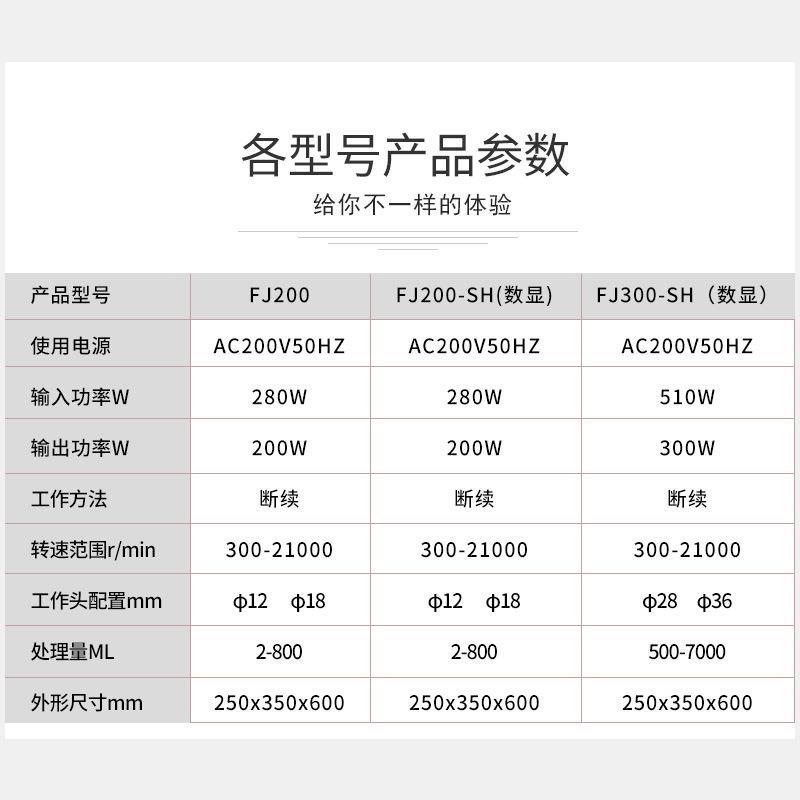 各型号产品参数

给你不一样的体验

| 产品型号 | FJ200 | FJ200-SH(数显) | FJ300-SH（数显） |
|---|---|---|---|
| 使用电源 | AC200V50HZ | AC200V50HZ | AC200V50HZ |
| 输入功率W | 280W | 280W | 510W |
| 输出功率W | 200W | 200W | 300W |
| 工作方法 | 断续 | 断续 | 断续 |
| 转速范围r/min | 300-21000 | 300-21000 | 300-21000 |
| 工作头配置mm | φ12 φ18 | φ12 φ18 | φ28 φ36 |
| 处理量ML | 2-800 | 2-800 | 500-7000 |
| 外形尺寸mm | 250x350x600 | 250x350x600 | 250x350x600 |